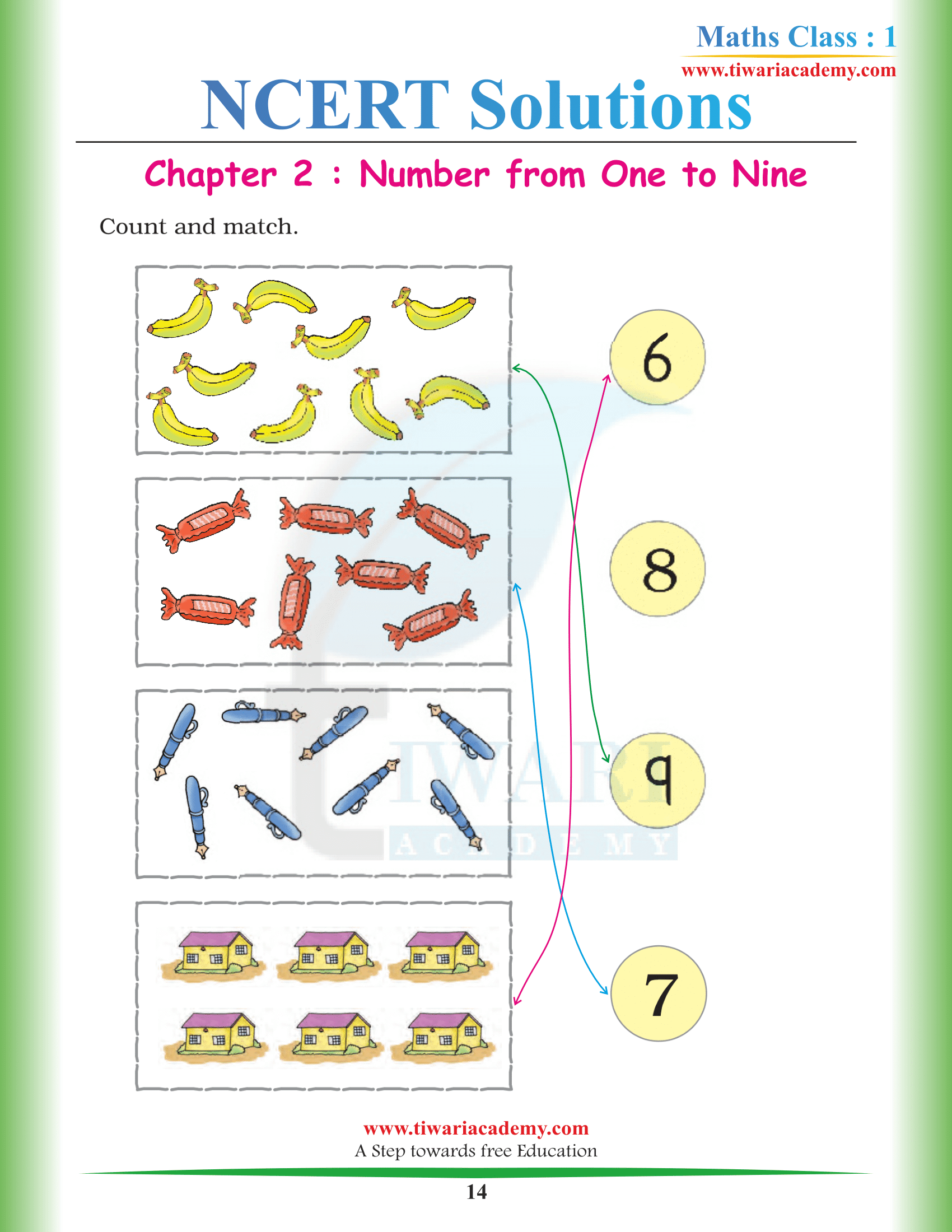 Maths Class : 1
www.tiwariacademy.com

NCERT Solutions

Chapter 2 : Number from One to Nine

Count and match.

6

8

9

7

TIWARI
ACADEMY

www.tiwariacademy.com
A Step towards free Education

14